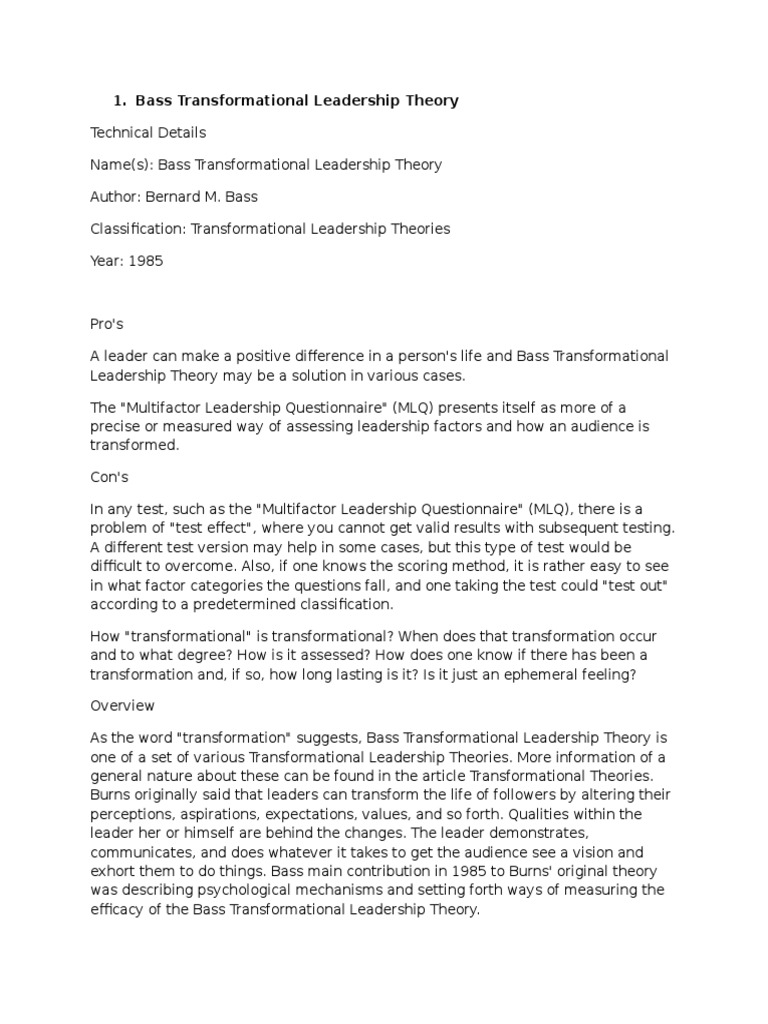 1. Bass Transformational Leadership Theory

Technical Details

Name(s): Bass Transformational Leadership Theory

Author: Bernard M. Bass

Classification: Transformational Leadership Theories

Year: 1985

Pro's

A leader can make a positive difference in a person's life and Bass Transformational Leadership Theory may be a solution in various cases.

The "Multifactor Leadership Questionnaire" (MLQ) presents itself as more of a precise or measured way of assessing leadership factors and how an audience is transformed.

Con's

In any test, such as the "Multifactor Leadership Questionnaire" (MLQ), there is a problem of "test effect", where you cannot get valid results with subsequent testing. A different test version may help in some cases, but this type of test would be difficult to overcome. Also, if one knows the scoring method, it is rather easy to see in what factor categories the questions fall, and one taking the test could "test out" according to a predetermined classification.

How "transformational" is transformational? When does that transformation occur and to what degree? How is it assessed? How does one know if there has been a transformation and, if so, how long lasting is it? Is it just an ephemeral feeling?

Overview

As the word "transformation" suggests, Bass Transformational Leadership Theory is one of a set of various Transformational Leadership Theories. More information of a general nature about these can be found in the article Transformational Theories. Burns originally said that leaders can transform the life of followers by altering their perceptions, aspirations, expectations, values, and so forth. Qualities within the leader her or himself are behind the changes. The leader demonstrates, communicates, and does whatever it takes to get the audience see a vision and exhort them to do things. Bass main contribution in 1985 to Burns' original theory was describing psychological mechanisms and setting forth ways of measuring the efficacy of the Bass Transformational Leadership Theory.